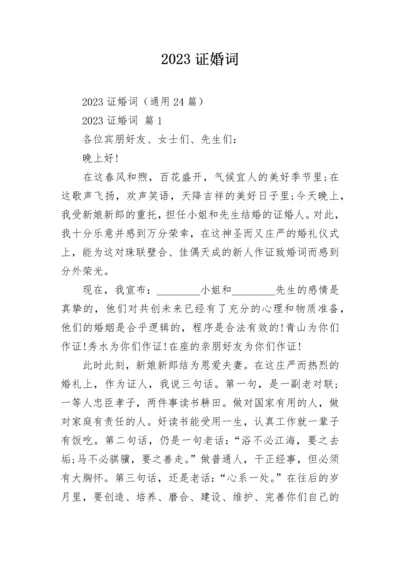 2023 证婚词

2023 证婚词（通用 24 篇）

2023 证婚词 篇 1

各位宾朋好友、女士们、先生们：

晚上好！

在这春风和煦，百花盛开，气候宜人的美好季节里；在这歌声飞扬，欢声笑语，天降吉祥的美好日子里；今天晚上，我受新娘新郎的重托，担任小姐和先生结婚的证婚人。对此，我十分乐意并感到万分荣幸，在这神圣而又庄严的婚礼仪式上，能为这对珠联璧合、佳偶天成的新人作证致婚词而感到分外荣光。

现在，我宣布：________小姐和________先生的感情是真挚的，他们对共创未来已经有了充分的心理和物质准备，他们的婚姻是合乎逻辑的，程序是合法有效的！青山为你们作证！秀水为你们作证！在座的亲朋好友为你们作证！

此时此刻，新娘新郎结为恩爱夫妻。在这庄严而热烈的婚礼上，作为证人，我说三句话。第一句，是一副老对联：一等人忠臣孝子，两件事读书耕田。做对国家有用的人，做对家庭有责任的人。好读书能受用一生，认真工作就一辈子有饭吃。第二句话，仍是一句老话：“浴不必江海，要之去垢；马不必骐骥，要之善走。”做普通人，干正经事，但必须有大胸怀。第三句话，还是老话：“心系一处。”在往后的岁月里，要创造、培养、磨合、建设、维护、完善你们自己的